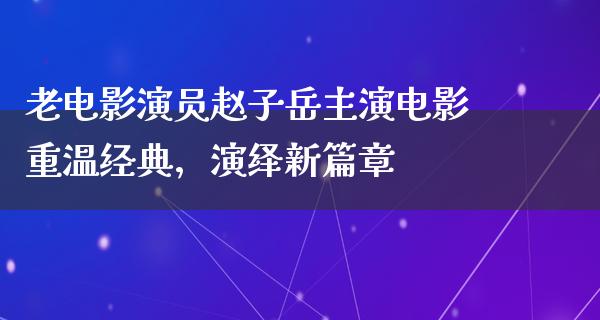 老电影演员赵子岳主演电影
重温经典，演绎新篇章